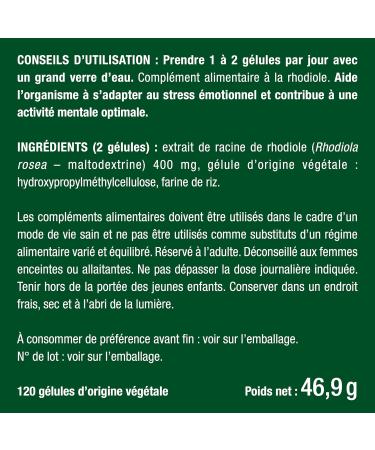 CONSEILS D'UTILISATION : Prendre 1 à 2 gélules par jour avec un grand verre d'eau. Complément alimentaire à la rhodiole. Aide l'organisme à s'adapter au stress émotionnel et contribue à une activité mentale optimale.

INGRÉDIENTS (2 gélules) : extrait de racine de rhodiole (Rhodiola rosea – maltodextrine) 400 mg, gélule d'origine végétale : hydroxypropylméthylcellulose, farine de riz.

Les compléments alimentaires doivent être utilisés dans le cadre d'un mode de vie sain et ne pas être utilisés comme substituts d'un régime alimentaire varié et équilibré. Réservé à l'adulte. Déconseillé aux femmes enceintes ou allaitantes. Ne pas dépasser la dose journalière indiquée. Tenir hors de la portée des jeunes enfants. Conserver dans un endroit frais, sec et à l'abri de la lumière.

À consommer de préférence avant fin : voir sur l'emballage.
N° de lot : voir sur l'emballage.

120 gélules d'origine végétale

Poids net : 46,9 g